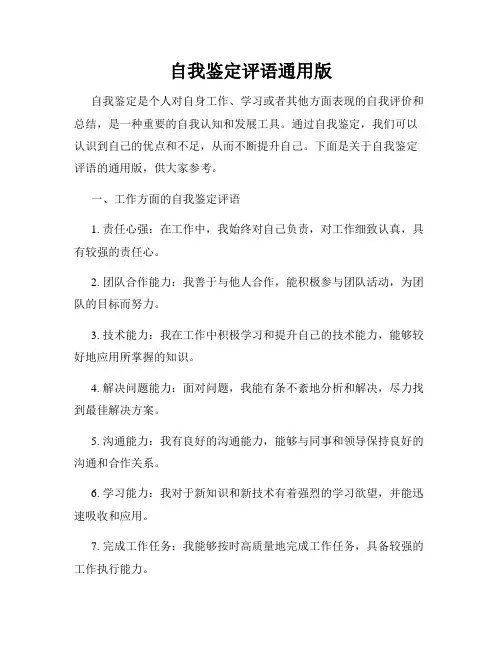 自我鉴定评语通用版

自我鉴定是个人对自身工作、学习或者其他方面表现的自我评价和总结，是一种重要的自我认知和发展工具。通过自我鉴定，我们可以认识到自己的优点和不足，从而不断提升自己。下面是关于自我鉴定评语的通用版，供大家参考。

一、工作方面的自我鉴定评语

1. 责任心强：在工作中，我始终对自己负责，对工作细致认真，具有较强的责任心。

2. 团队合作能力：我善于与他人合作，能积极参与团队活动，为团队的目标而努力。

3. 技术能力：我在工作中积极学习和提升自己的技术能力，能够较好地应用所掌握的知识。

4. 解决问题能力：面对问题，我能有条不紊地分析和解决，尽力找到最佳解决方案。

5. 沟通能力：我有良好的沟通能力，能够与同事和领导保持良好的沟通和合作关系。

6. 学习能力：我对于新知识和新技术有着强烈的学习欲望，并能迅速吸收和应用。

7. 完成工作任务：我能够按时高质量地完成工作任务，具备较强的工作执行能力。